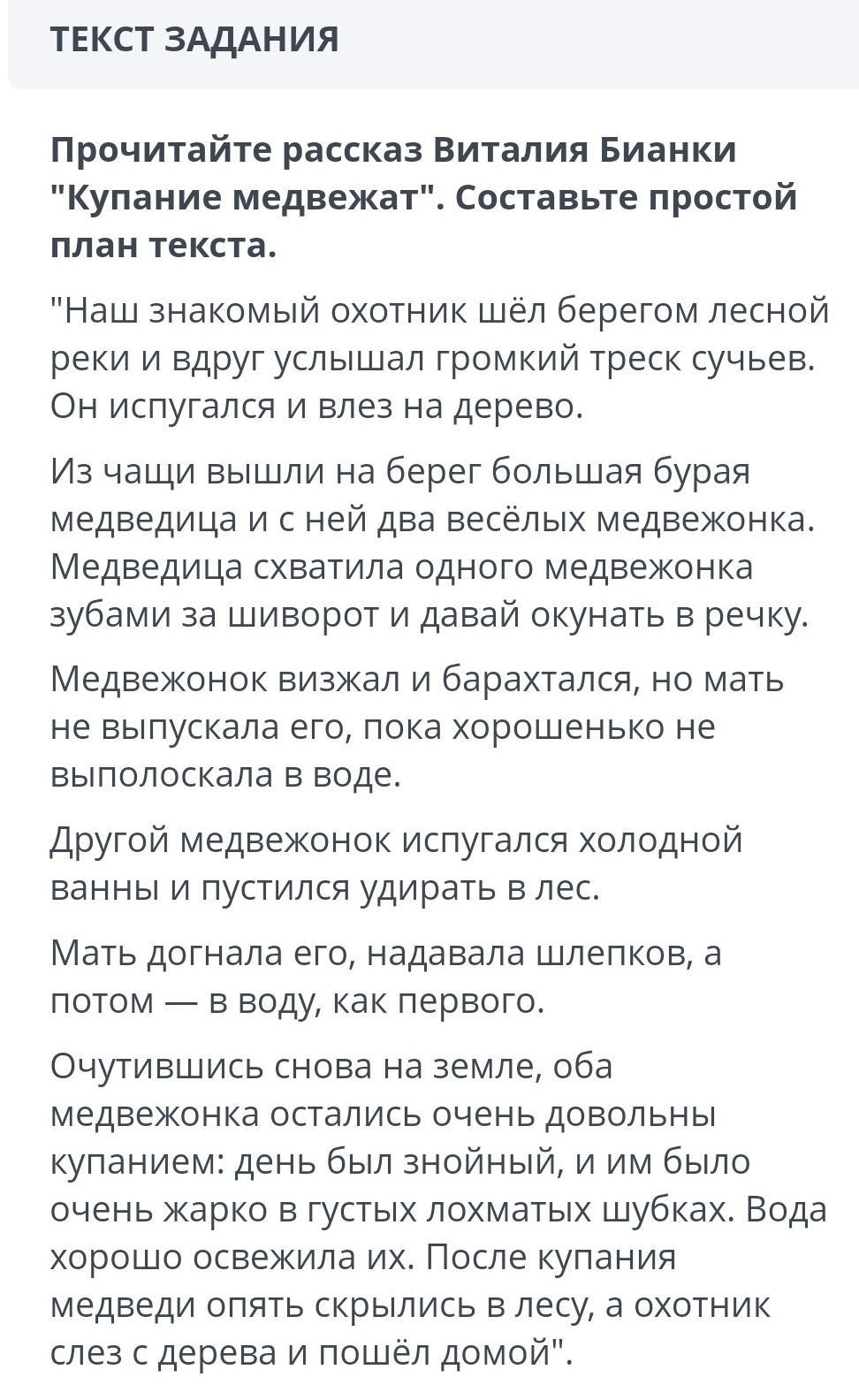 ТЕКСТ ЗАДАНИЯ

Прочитайте рассказ Виталия Бианки "Купание медвежат". Составьте простой план текста.

"Наш знакомый охотник шёл берегом лесной реки и вдруг услышал громкий треск сучьев. Он испугался и влез на дерево.

Из чащи вышли на берег большая бурая медведица и с ней два весёлых медвежонка. Медведица схватила одного медвежонка зубами за шиворот и давай окунать в речку.

Медвежонок визжал и барахтался, но мать не выпускала его, пока хорошенько не выполоскала в воде.

Другой медвежонок испугался холодной ванны и пустился удирать в лес.

Мать догнала его, надавала шлепков, а потом — в воду, как первого.

Очутившись снова на земле, оба медвежонка остались очень довольны купанием: день был знойный, и им было очень жарко в густых лохматых шубках. Вода хорошо освежила их. После купания медведи опять скрылись в лесу, а охотник слез с дерева и пошёл домой".